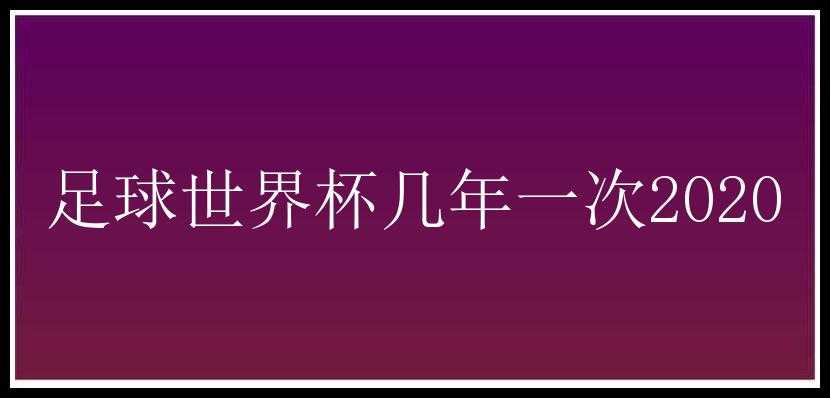 足球世界杯几年一次2020